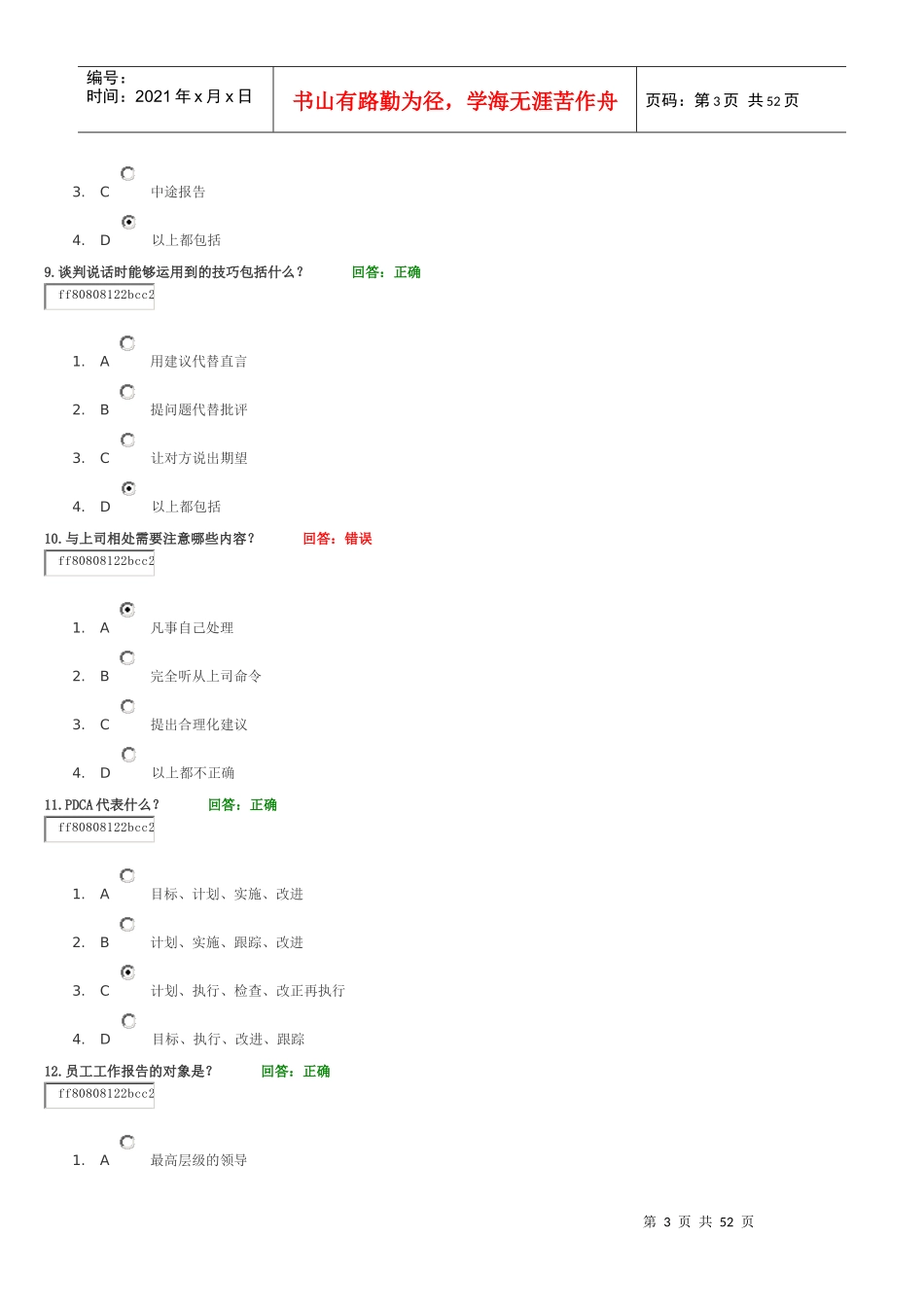 编号：
时间：2021 年 x 月 x 日

书山有路勤为径，学海无涯苦作舟

页码：第 3 页 共 52 页

3. C 中途报告

4. D 以上都包括

9. 谈判说话时能够运用到的技巧包括什么？ 回答：正确

ff80808122bcc2

1. A 用建议代替直言

2. B 提问题代替批评

3. C 让对方说出期望

4. D 以上都包括

10. 与上司相处需要注意哪些内容？ 回答：错误

ff80808122bcc2

1. A 凡事自己处理

2. B 完全听从上司命令

3. C 提出合理化建议

4. D 以上都不正确

11. PDCA 代表什么？ 回答：正确

ff80808122bcc2

1. A 目标、计划、实施、改进

2. B 计划、实施、跟踪、改进

3. C 计划、执行、检查、改正再执行

4. D 目标、执行、改进、跟踪

12. 员工工作报告的对象是？ 回答：正确

ff80808122bcc2

1. A 最高层级的领导

第 3 页 共 52 页